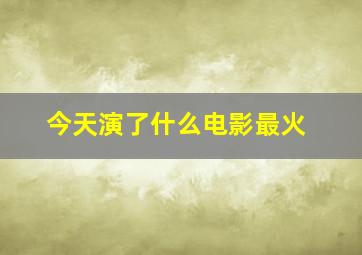 今天演了什么电影最火